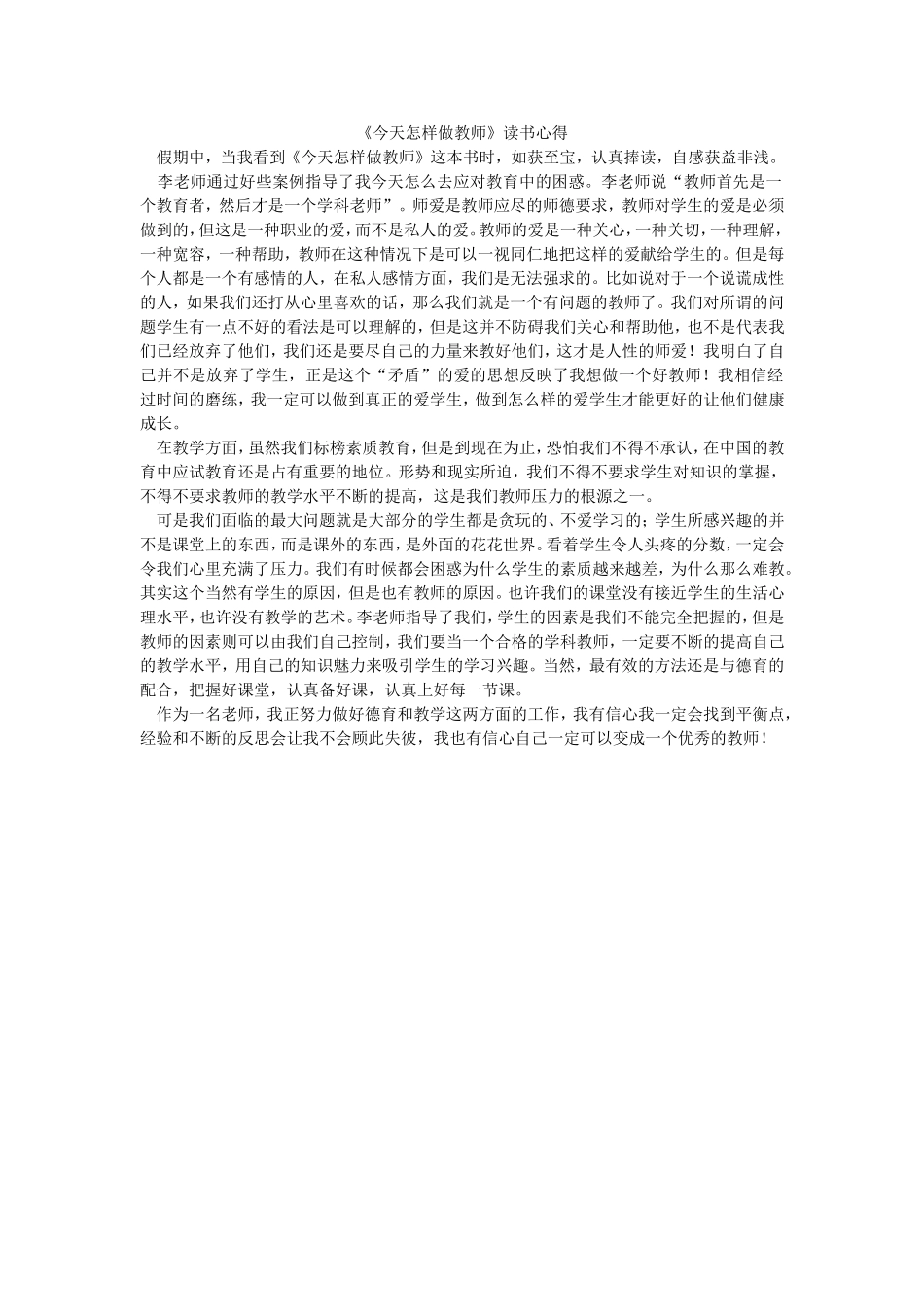 《今天怎样做教师》读书心得

假期中，当我看到《今天怎样做教师》这本书时，如获至宝，认真捧读，自感获益非浅。

李老师通过好些案例指导了我今天怎么去应对教育中的困惑。李老师说“教师首先是一个教育者，然后才是一个学科老师”。师爱是教师应尽的师德要求，教师对学生的爱是必须做到的，但这是一种职业的爱，而不是私人的爱。教师的爱是一种关心，一种关切，一种理解，一种宽容，一种帮助，教师在这种情况下是可以一视同仁地把这样的爱献给学生的。但是每个人都是一个有感情的人，在私人感情方面，我们是无法强求的。比如说对于一个说谎成性的人，如果我们还打从心里喜欢的话，那么我们就是一个有问题的教师了。我们对所谓的问题学生有一点不好的看法是可以理解的，但是这并不防碍我们关心和帮助他，也不是代表我们已经放弃了他们，我们还是要尽自己的力量来教好他们，这才是人性的师爱！我明白了自己并不是放弃了学生，正是这个“矛盾”的爱的思想反映了我想做一个好教师！我相信经过时间的磨练，我一定可以做到真正的爱学生，做到怎么样的爱学生才能更好的让他们健康成长。

在教学方面，虽然我们标榜素质教育，但是到现在为止，恐怕我们不得不承认，在中国的教育中应试教育还是占有重要的地位。形势和现实所迫，我们不得不要求学生对知识的掌握，不得不要求教师的教学水平不断的提高，这是我们教师压力的根源之一。

可是我们面临的最大问题就是大部分的学生都是贪玩的、不爱学习的；学生所感兴趣的并不是课堂上的东西，而是课外的东西，是外面的花花世界。看着学生令人头疼的分数，一定会令我们心里充满了压力。我们有时候都会困惑为什么学生的素质越来越差，为什么那么难教。其实这个当然有学生的原因，但是也有教师的原因。也许我们的课堂没有接近学生的生活心理水平，也许没有教学的艺术。李老师指导了我们，学生的因素是我们不能完全把握的，但是教师的因素则可以由我们自己控制，我们要当一个合格的学科教师，一定要不断的提高自己的教学水平，用自己的知识魅力来吸引学生的学习兴趣。当然，最有效的方法还是与德育的配合，把握好课堂，认真备好课，认真上好每一节课。

作为一名老师，我正努力做好德育和教学这两方面的工作，我有信心我一定会找到平衡点，经验和不断的反思会让我不会顾此失彼，我也有信心自己一定可以变成一个优秀的教师！